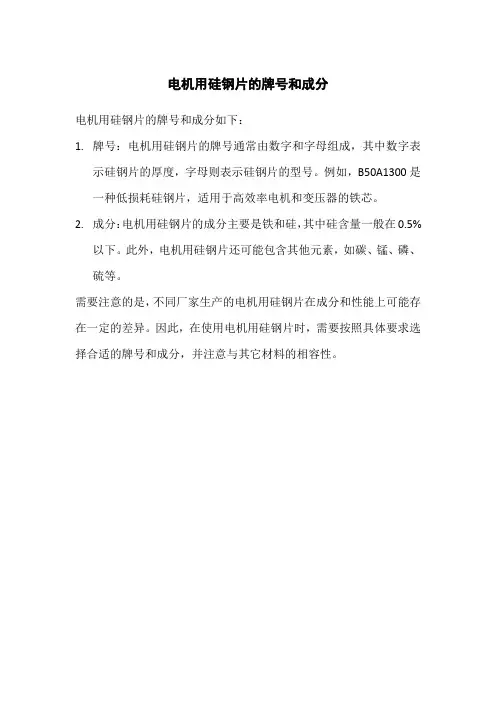 电机用硅钢片的牌号和成分

电机用硅钢片的牌号和成分如下：

1. 牌号：电机用硅钢片的牌号通常由数字和字母组成，其中数字表示硅钢片的厚度，字母则表示硅钢片的型号。例如，B50A1300 是一种低损耗硅钢片，适用于高效率电机和变压器的铁芯。

2. 成分：电机用硅钢片的成分主要是铁和硅，其中硅含量一般在 0.5% 以下。此外，电机用硅钢片还可能包含其他元素，如碳、锰、磷、硫等。

需要注意的是，不同厂家生产的电机用硅钢片在成分和性能上可能存在一定的差异。因此，在使用电机用硅钢片时，需要按照具体要求选择合适的牌号和成分，并注意与其它材料的相容性。